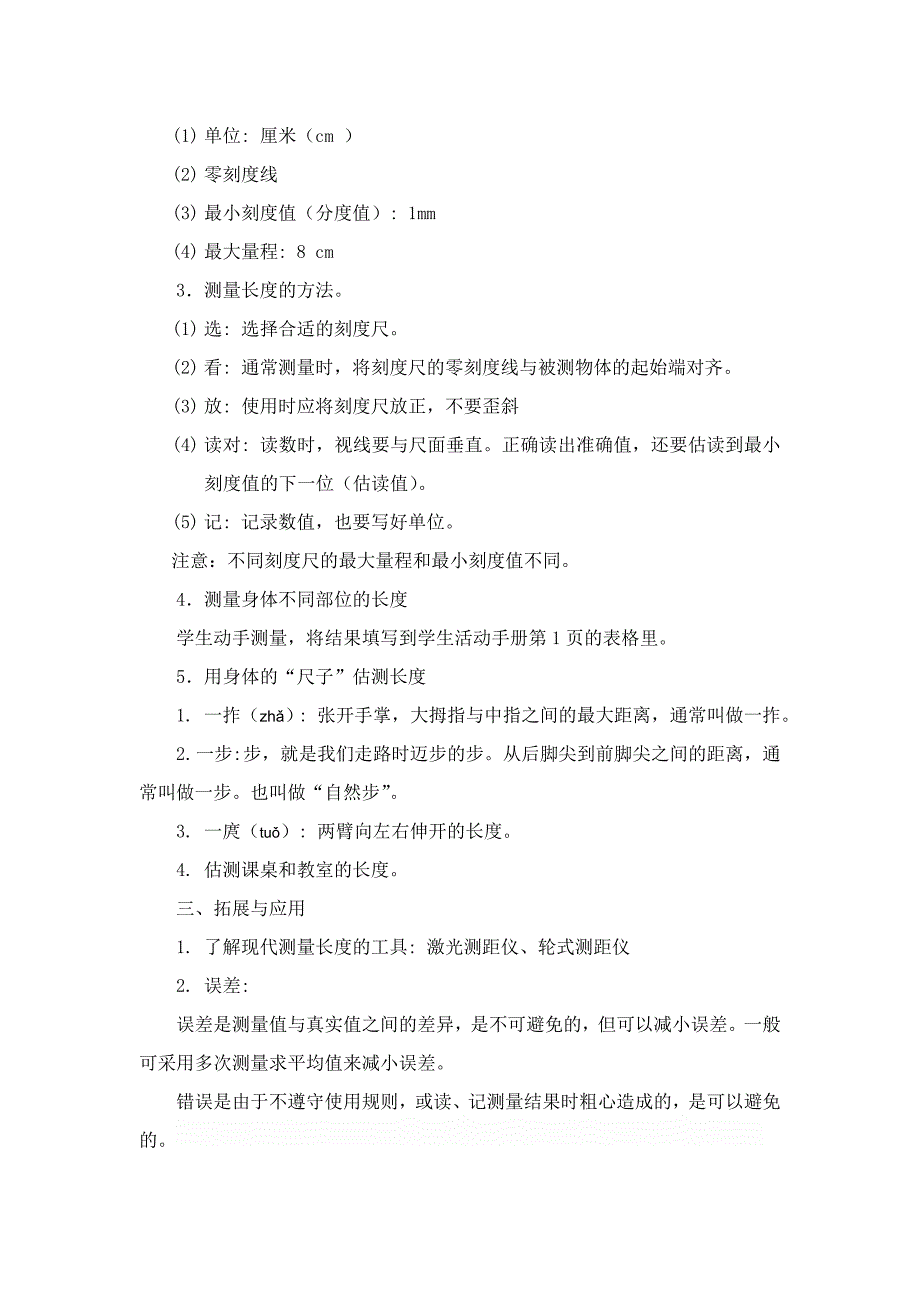 (1) 单位：厘米（cm ）

(2) 零刻度线

(3) 最小刻度值（分度值）：1mm

(4) 最大量程：8 cm

3．测量长度的方法。

(1) 选：选择合适的刻度尺。

(2) 看：通常测量时，将刻度尺的零刻度线与被测物体的起始端对齐。

(3) 放：使用时应将刻度尺放正，不要歪斜

(4) 读对：读数时，视线要与尺面垂直。正确读出准确值，还要估读到最小刻度值的下一位（估读值）。

(5) 记：记录数值，也要写好单位。

注意：不同刻度尺的最大量程和最小刻度值不同。

4．测量身体不同部位的长度

学生动手测量，将结果填写到学生活动手册第 1 页的表格里。

5．用身体的“尺子”估测长度

1. 一拃（zhǎ）：张开手掌，大拇指与中指之间的最大距离，通常叫做一拃。

2. 一步:步，就是我们走路时迈步的步。从后脚尖到前脚尖之间的距离，通常叫做一步。也叫做“自然步”。

3. 一庹（tuǒ）：两臂向左右伸开的长度。

4. 估测课桌和教室的长度。

三、拓展与应用

1. 了解现代测量长度的工具：激光测距仪、轮式测距仪

2. 误差：

误差是测量值与真实值之间的差异，是不可避免的，但可以减小误差。一般可采用多次测量求平均值来减小误差。

错误是由于不遵守使用规则，或读、记测量结果时粗心造成的，是可以避免的。